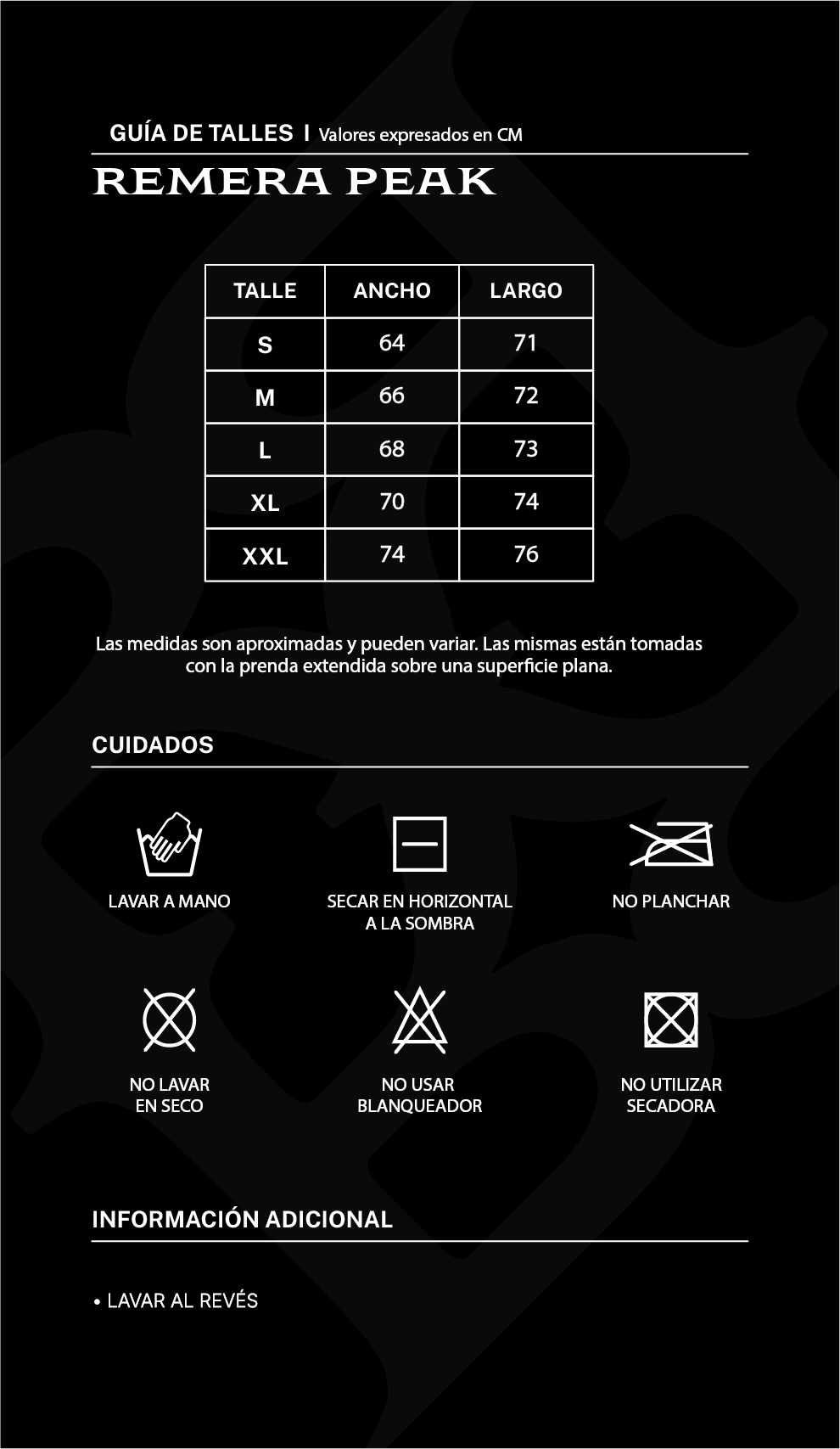 GUÍA DE TALLES | Valores expresados en CM

REMERA PEAK

| TALLE | ANCHO | LARGO |
|---|---|---|
| S | 64 | 71 |
| M | 66 | 72 |
| L | 68 | 73 |
| XL | 70 | 74 |
| XXL | 74 | 76 |

Las medidas son aproximadas y pueden variar. Las mismas están tomadas con la prenda extendida sobre una superficie plana.

CUIDADOS

LAVAR A MANO

SECAR EN HORIZONTAL A LA SOMBRA

NO PLANCHAR

NO LAVAR EN SECO

NO USAR BLANQUEADOR

NO UTILIZAR SECADORA

INFORMACIÓN ADICIONAL

• LAVAR AL REVÉS